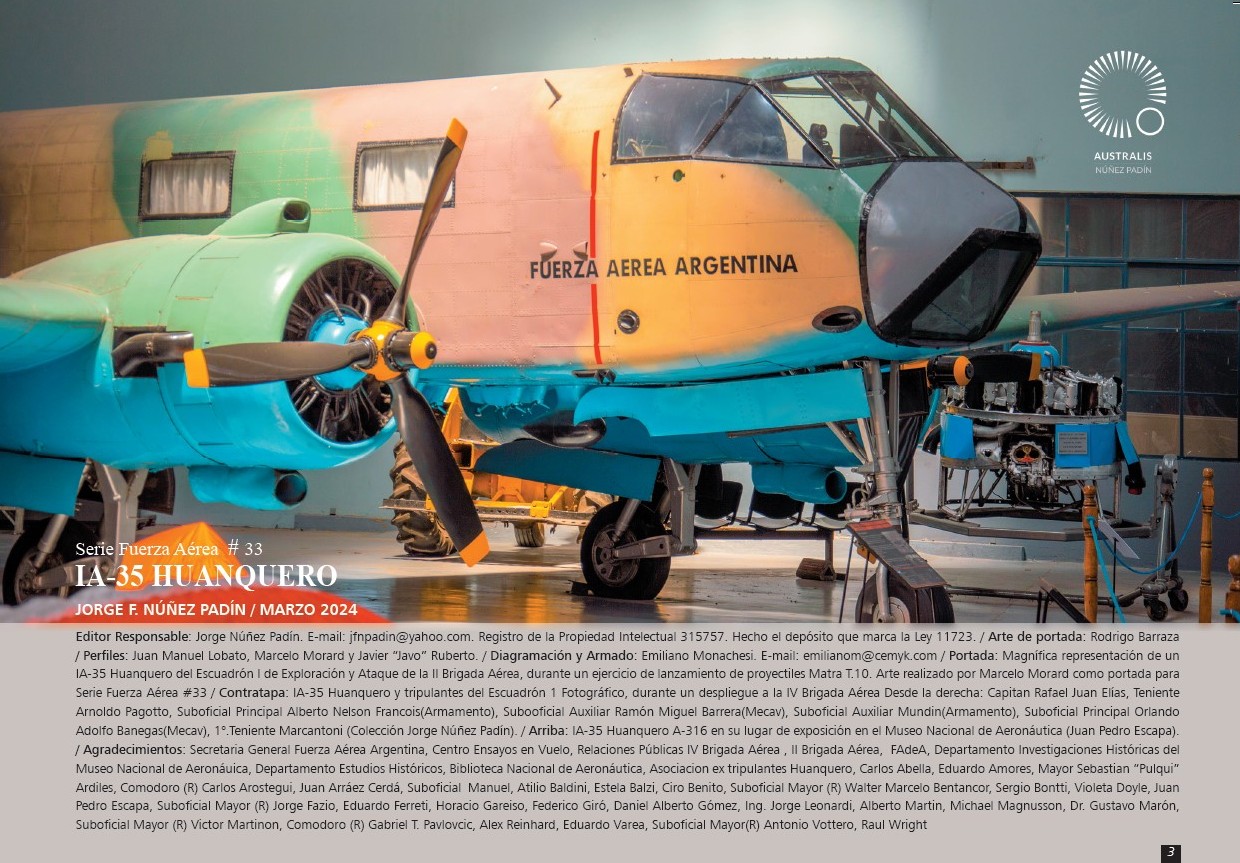 AUSTRALIS
NÚÑEZ PADÍN

FUERZA AEREA ARGENTINA

Serie Fuerza Aérea # 33
IA-35 HUANQUERO
JORGE F. NÚÑEZ PADÍN / MARZO 2024

Editor Responsable: Jorge Núñez Padín. E-mail: jfnpadin@yahoo.com. Registro de la Propiedad Intelectual 315757. Hecho el depósito que marca la Ley 11723. / Arte de portada: Rodrigo Barraza / Perfiles: Juan Manuel Lobato, Marcelo Morard y Javier "Javo" Ruberto. / Diagramación y Armado: Emiliano Monachesi. E-mail: emilianom@cemyk.com / Portada: Magnífica representación de un IA-35 Huanquero del Escuadrón I de Exploración y Ataque de la II Brigada Aérea, durante un ejercicio de lanzamiento de proyectiles Matra T.10. Arte realizado por Marcelo Morard como portada para Serie Fuerza Aérea #33 / Contratapa: IA-35 Huanquero y tripulantes del Escuadrón 1 Fotográfico, durante un despliegue a la IV Brigada Aérea Desde la derecha: Capitan Rafael Juan Elías, Teniente Arnoldo Pagotto, Suboficial Principal Alberto Nelson Francois(Armamento), Subooficial Auxiliar Ramón Miguel Barrera(Mecav), Suboficial Auxiliar Mundin(Armamento), Suboficial Principal Orlando Adolfo Banegas(Mecav), 1°.Teniente Marcantoni (Colección Jorge Núñez Padín). / Arriba: IA-35 Huanquero A-316 en su lugar de exposición en el Museo Nacional de Aeronáutica (Juan Pedro Escapa). / Agradecimientos: Secretaria General Fuerza Aérea Argentina, Centro Ensayos en Vuelo, Relaciones Públicas IV Brigada Aérea , II Brigada Aérea, FAdeA, Departamento Investigaciones Históricas del Museo Nacional de Aeronáuica, Departamento Estudios Históricos, Biblioteca Nacional de Aeronáutica, Asociacion ex tripulantes Huanquero, Carlos Abella, Eduardo Amores, Mayor Sebastian "Pulqui" Ardiles, Comodoro (R) Carlos Arostegui, Juan Arráez Cerdá, Suboficial Manuel, Atilio Baldini, Estela Balzi, Ciro Benito, Suboficial Mayor (R) Walter Marcelo Bentancor, Sergio Bontti, Violeta Doyle, Juan Pedro Escapa, Suboficial Mayor (R) Jorge Fazio, Eduardo Ferreti, Horacio Gareiso, Federico Giró, Daniel Alberto Gómez, Ing. Jorge Leonardi, Alberto Martin, Michael Magnusson, Dr. Gustavo Marón, Suboficial Mayor (R) Victor Martinon, Comodoro (R) Gabriel T. Pavlovcic, Alex Reinhard, Eduardo Varea, Suboficial Mayor(R) Antonio Vottero, Raul Wright

3